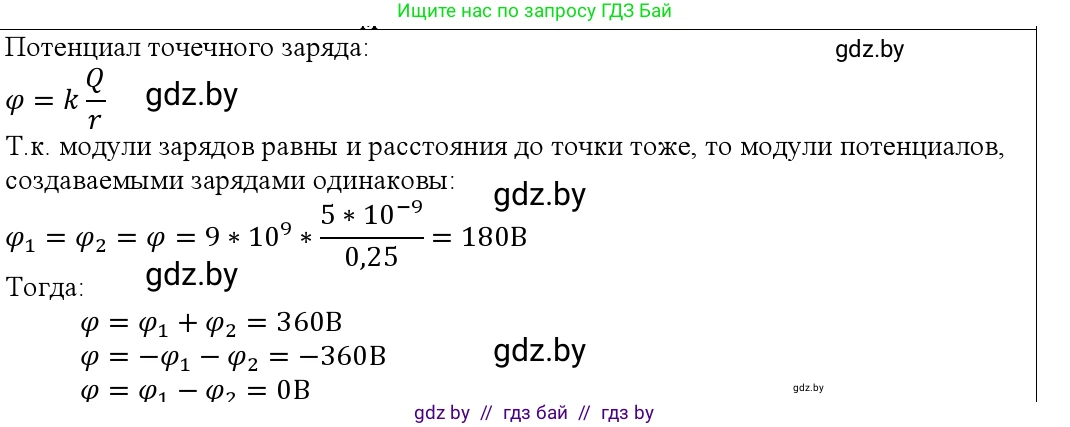 Ищите нас по запросу ГДЗ Бай

Потенциал точечного заряда:

gdz.by

$\varphi = k\frac{Q}{r}$ gdz.by

Т.к. модули зарядов равны и расстояния до точки тоже, то модули потенциалов, создаваемыми зарядами одинаковы:

gdz.by

$\varphi_1 = \varphi_2 = \varphi = 9 * 10^9 * \frac{5 * 10^{-9}}{0,25} = 180В$

gdz.by

Тогда:

$\varphi = \varphi_1 + \varphi_2 = 360В$

$\varphi = -\varphi_1 - \varphi_2 = -360В$

gdz.by

$\varphi = \varphi_1 - \varphi_2 = 0В$

gdz.by

gdz by // гдз бай // гдз by